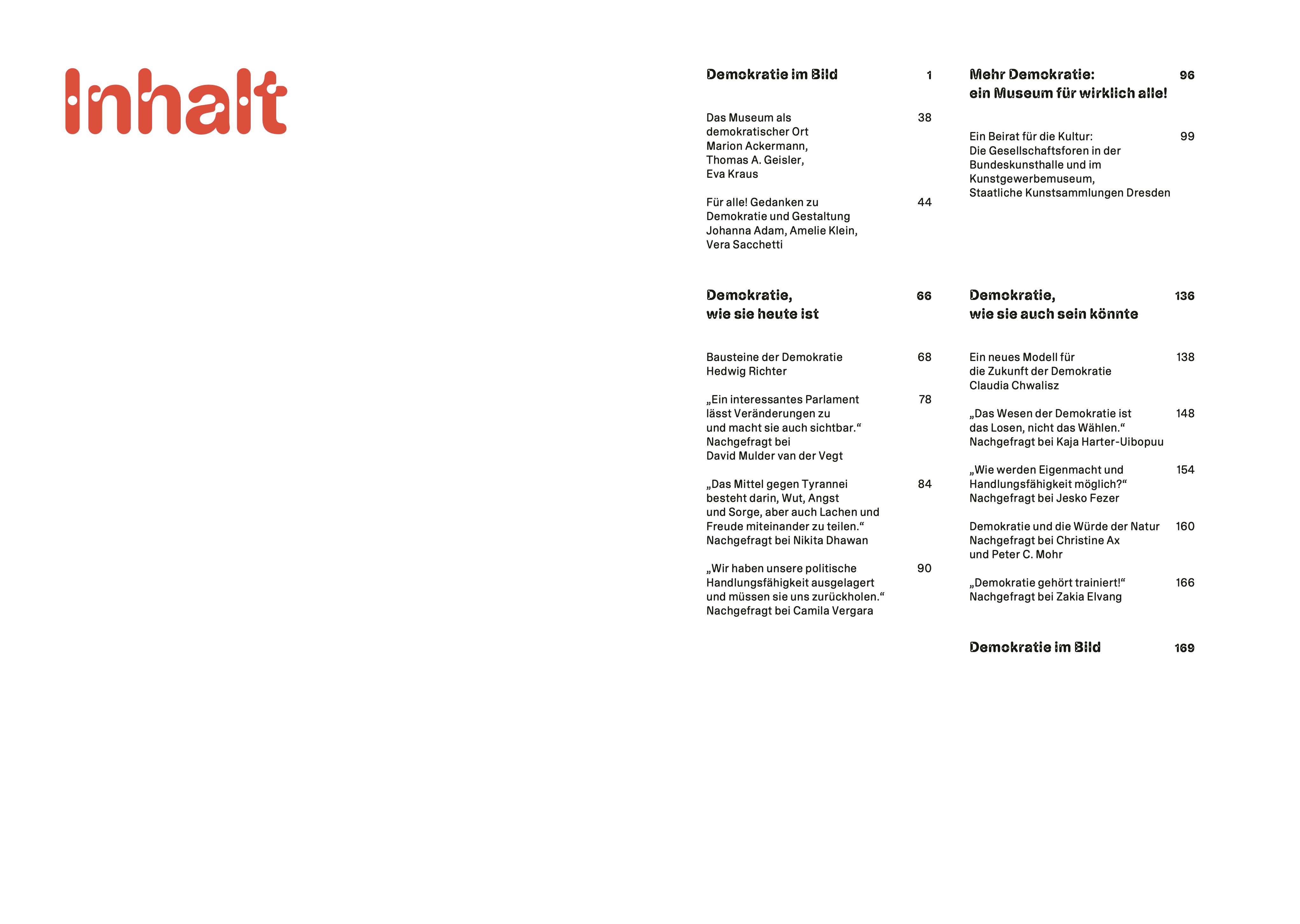 Inhalt

Demokratie im Bild 1

Das Museum als demokratischer Ort
Marion Ackermann, Thomas A. Geisler, Eva Kraus 38

Für alle! Gedanken zu Demokratie und Gestaltung
Johanna Adam, Amelie Klein, Vera Sacchetti 44

Demokratie, wie sie heute ist 66

Bausteine der Demokratie
Hedwig Richter 68

„Ein interessantes Parlament lässt Veränderungen zu und macht sie auch sichtbar.“
Nachgefragt bei David Mulder van der Vegt 78

„Das Mittel gegen Tyrannei besteht darin, Wut, Angst und Sorge, aber auch Lachen und Freude miteinander zu teilen.“
Nachgefragt bei Nikita Dhawan 84

„Wir haben unsere politische Handlungsfähigkeit ausgelagert und müssen sie uns zurückholen.“
Nachgefragt bei Camila Vergara 90

Mehr Demokratie: ein Museum für wirklich alle! 96

Ein Beirat für die Kultur: Die Gesellschaftsforen in der Bundeskunsthalle und im Kunstgewerbemuseum, Staatliche Kunstsammlungen Dresden 99

Demokratie, wie sie auch sein könnte 136

Ein neues Modell für die Zukunft der Demokratie
Claudia Chwalisz 138

„Das Wesen der Demokratie ist das Losen, nicht das Wählen.“
Nachgefragt bei Kaja Harter-Uibopuu 148

„Wie werden Eigenmacht und Handlungsfähigkeit möglich?“
Nachgefragt bei Jesko Fezer 154

Demokratie und die Würde der Natur
Nachgefragt bei Christine Ax und Peter C. Mohr 160

„Demokratie gehört trainiert!“
Nachgefragt bei Zakia Elvang 166

Demokratie im Bild 169